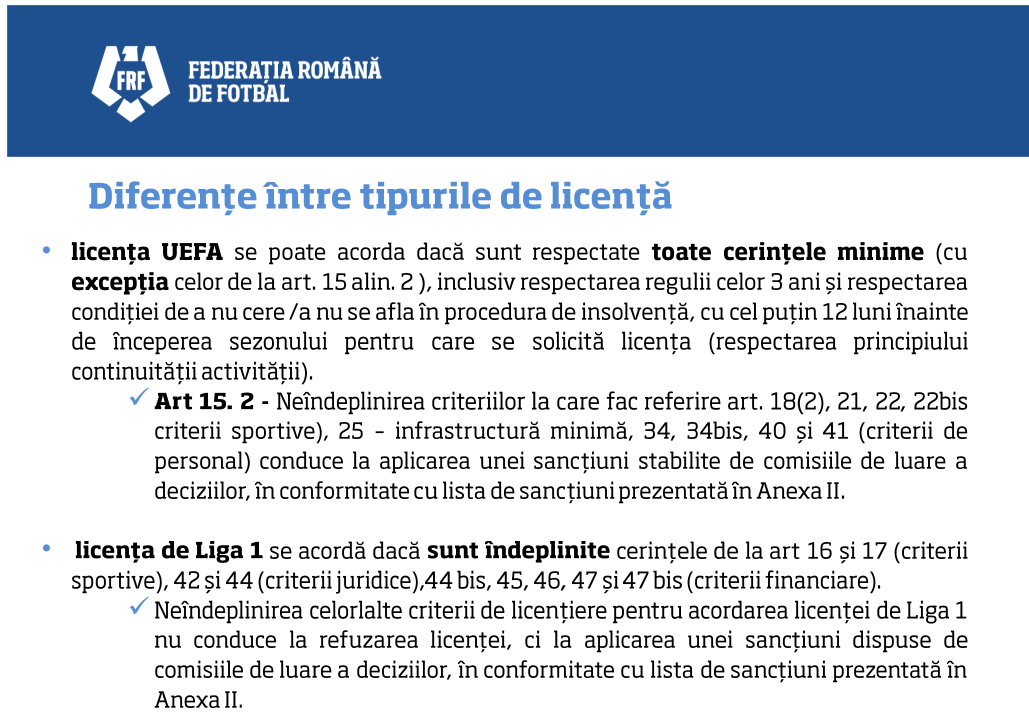 FRF
FEDERAȚIA ROMÂNĂ DE FOTBAL

Diferențe între tipurile de licență

• licența UEFA se poate acorda dacă sunt respectate toate cerințele minime (cu excepția celor de la art. 15 alin. 2 ), inclusiv respectarea regulii celor 3 ani și respectarea condiției de a nu cere /a nu se afla în procedura de insolvență, cu cel puțin 12 luni înainte de începerea sezonului pentru care se solicită licența (respectarea principiului continuității activității).

✓ Art 15. 2 - Neîndeplinirea criteriilor la care fac referire art. 18(2), 21, 22, 22bis criterii sportive), 25 – infrastructură minimă, 34, 34bis, 40 și 41 (criterii de personal) conduce la aplicarea unei sancțiuni stabilite de comisiile de luare a deciziilor, în conformitate cu lista de sancțiuni prezentată în Anexa II.

• licența de Liga 1 se acordă dacă sunt îndeplinite cerințele de la art 16 și 17 (criterii sportive), 42 și 44 (criterii juridice),44 bis, 45, 46, 47 și 47 bis (criterii financiare).

✓ Neîndeplinirea celorlalte criterii de licențiere pentru acordarea licenței de Liga 1 nu conduce la refuzarea licenței, ci la aplicarea unei sancțiuni dispuse de comisiile de luare a deciziilor, în conformitate cu lista de sancțiuni prezentată în Anexa II.